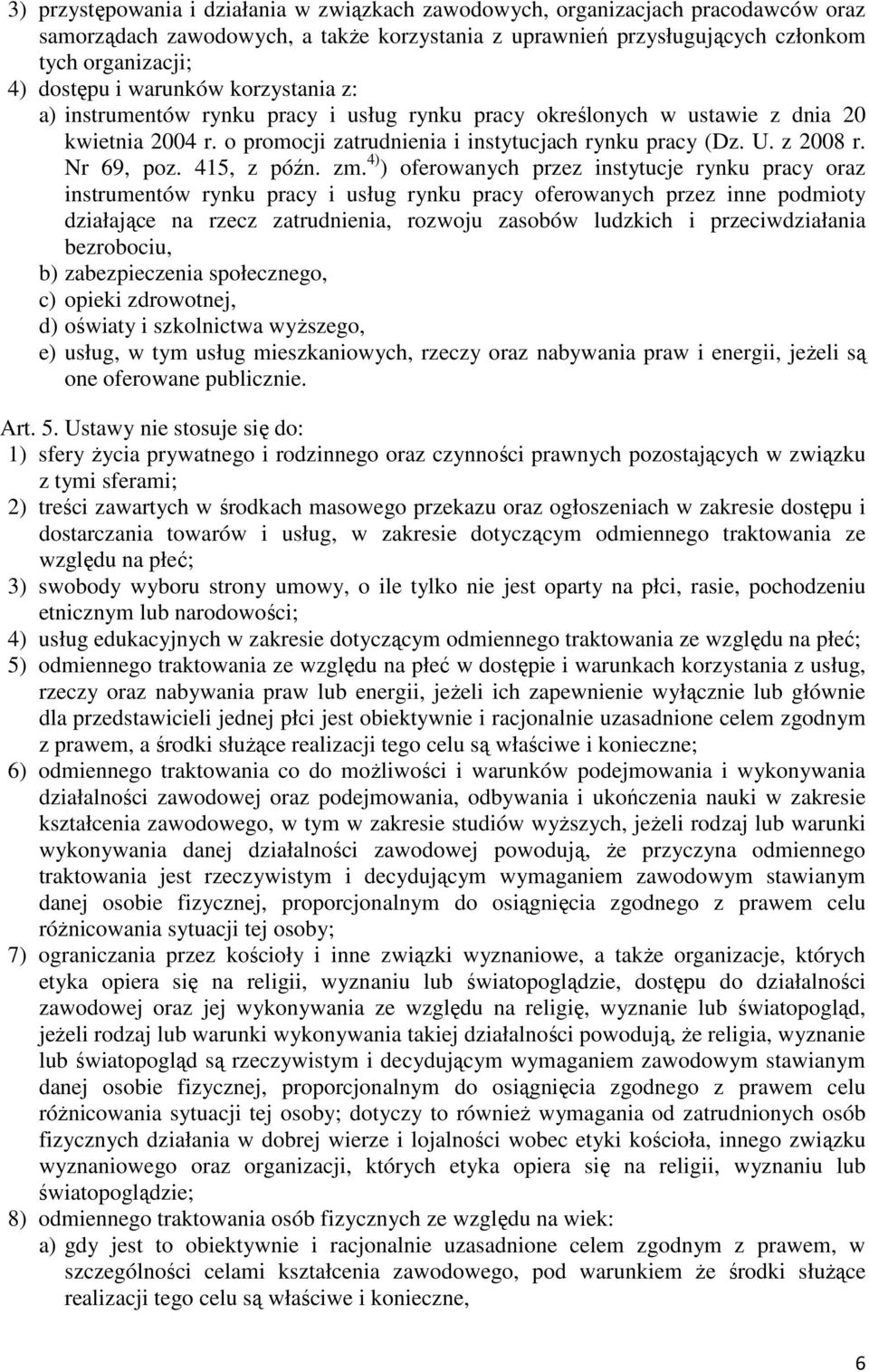 3) przystępowania i działania w związkach zawodowych, organizacjach pracodawców oraz samorządach zawodowych, a także korzystania z uprawnień przysługujących członkom tych organizacji;
4) dostępu i warunków korzystania z:
a) instrumentów rynku pracy i usług rynku pracy określonych w ustawie z dnia 20 kwietnia 2004 r. o promocji zatrudnienia i instytucjach rynku pracy (Dz. U. z 2008 r. Nr 69, poz. 415, z późn. zm.$^{4)}$) oferowanych przez instytucje rynku pracy oraz instrumentów rynku pracy i usług rynku pracy oferowanych przez inne podmioty działające na rzecz zatrudnienia, rozwoju zasobów ludzkich i przeciwdziałania bezrobociu,
b) zabezpieczenia społecznego,
c) opieki zdrowotnej,
d) oświaty i szkolnictwa wyższego,
e) usług, w tym usług mieszkaniowych, rzeczy oraz nabywania praw i energii, jeżeli są one oferowane publicznie.

Art. 5. Ustawy nie stosuje się do:
1) sfery życia prywatnego i rodzinnego oraz czynności prawnych pozostających w związku z tymi sferami;
2) treści zawartych w środkach masowego przekazu oraz ogłoszeniach w zakresie dostępu i dostarczania towarów i usług, w zakresie dotyczącym odmiennego traktowania ze względu na płeć;
3) swobody wyboru strony umowy, o ile tylko nie jest oparty na płci, rasie, pochodzeniu etnicznym lub narodowości;
4) usług edukacyjnych w zakresie dotyczącym odmiennego traktowania ze względu na płeć;
5) odmiennego traktowania ze względu na płeć w dostępie i warunkach korzystania z usług, rzeczy oraz nabywania praw lub energii, jeżeli ich zapewnienie wyłącznie lub głównie dla przedstawicieli jednej płci jest obiektywnie i racjonalnie uzasadnione celem zgodnym z prawem, a środki służące realizacji tego celu są właściwe i konieczne;
6) odmiennego traktowania co do możliwości i warunków podejmowania i wykonywania działalności zawodowej oraz podejmowania, odbywania i ukończenia nauki w zakresie kształcenia zawodowego, w tym w zakresie studiów wyższych, jeżeli rodzaj lub warunki wykonywania danej działalności zawodowej powodują, że przyczyna odmiennego traktowania jest rzeczywistym i decydującym wymaganiem zawodowym stawianym danej osobie fizycznej, proporcjonalnym do osiągnięcia zgodnego z prawem celu różnicowania sytuacji tej osoby;
7) ograniczania przez kościoły i inne związki wyznaniowe, a także organizacje, których etyka opiera się na religii, wyznaniu lub światopoglądzie, dostępu do działalności zawodowej oraz jej wykonywania ze względu na religię, wyznanie lub światopogląd, jeżeli rodzaj lub warunki wykonywania takiej działalności powodują, że religia, wyznanie lub światopogląd są rzeczywistym i decydującym wymaganiem zawodowym stawianym danej osobie fizycznej, proporcjonalnym do osiągnięcia zgodnego z prawem celu różnicowania sytuacji tej osoby; dotyczy to również wymagania od zatrudnionych osób fizycznych działania w dobrej wierze i lojalności wobec etyki kościoła, innego związku wyznaniowego oraz organizacji, których etyka opiera się na religii, wyznaniu lub światopoglądzie;
8) odmiennego traktowania osób fizycznych ze względu na wiek:
a) gdy jest to obiektywnie i racjonalnie uzasadnione celem zgodnym z prawem, w szczególności celami kształcenia zawodowego, pod warunkiem że środki służące realizacji tego celu są właściwe i konieczne,

6